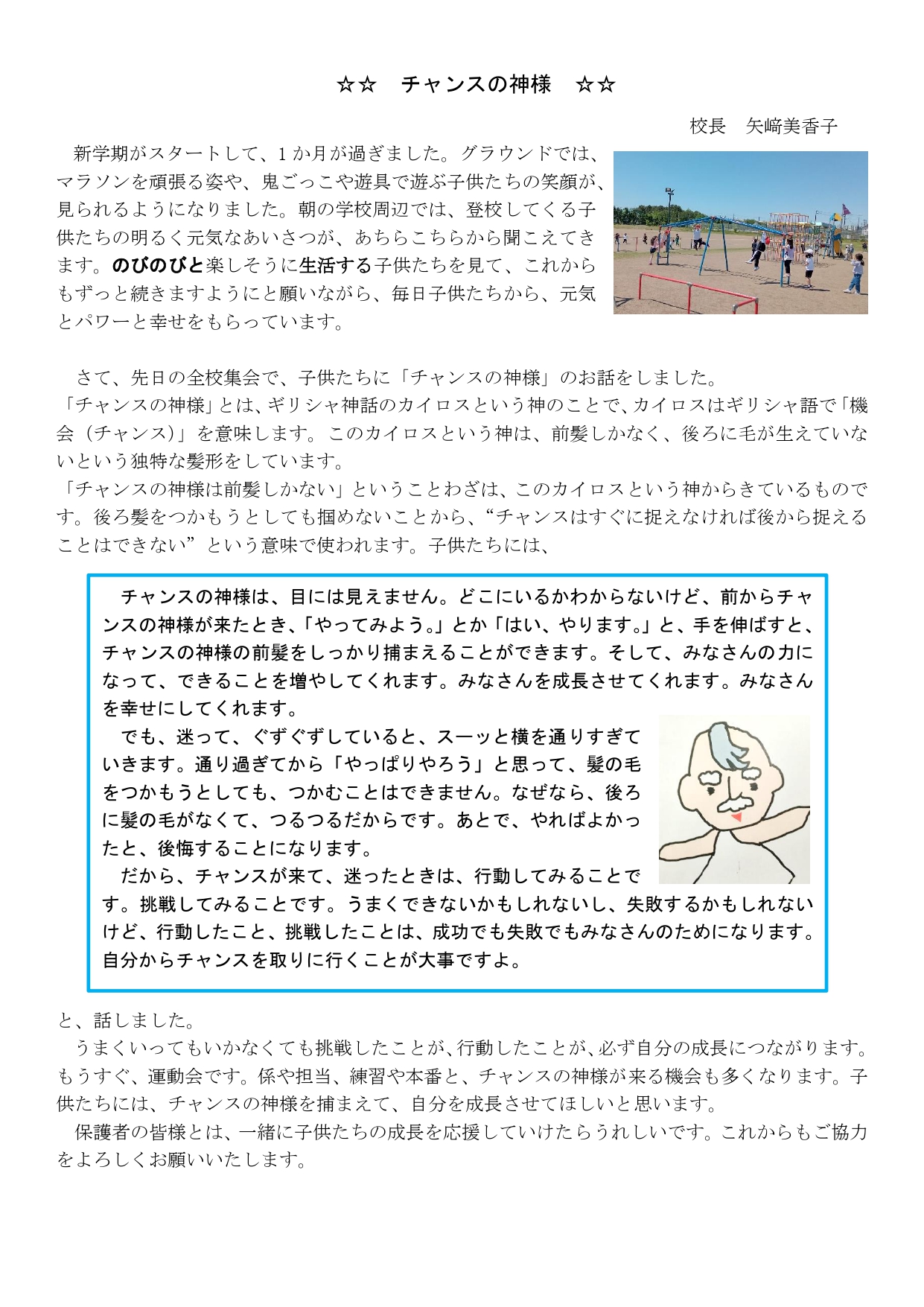 ☆☆　チャンスの神様　☆☆

校長　矢﨑美香子

新学期がスタートして、1か月が過ぎました。グラウンドでは、マラソンを頑張る姿や、鬼ごっこや遊具で遊ぶ子供たちの笑顔が、見られるようになりました。朝の学校周辺では、登校してくる子供たちの明るく元気なあいさつが、あちらこちらから聞こえてきます。のびのびと楽しそうに生活する子供たちを見て、これからもずっと続きますようにと願いながら、毎日子供たちから、元気とパワーと幸せをもらっています。

さて、先日の全校集会で、子供たちに「チャンスの神様」のお話をしました。
「チャンスの神様」とは、ギリシャ神話のカイロスという神のことで、カイロスはギリシャ語で「機会（チャンス）」を意味します。このカイロスという神は、前髪しかなく、後ろに毛が生えていないという独特な髪形をしています。
「チャンスの神様は前髪しかない」ということわざは、このカイロスという神からきているものです。後ろ髪をつかもうとしても掴めないことから、“チャンスはすぐに捉えなければ後から捉えることはできない”という意味で使われます。子供たちには、

チャンスの神様は、目には見えません。どこにいるかわからないけど、前からチャンスの神様が来たとき、「やってみよう。」とか「はい、やります。」と、手を伸ばすと、チャンスの神様の前髪をしっかり捕まえることができます。そして、みなさんの力になって、できることを増やしてくれます。みなさんを成長させてくれます。みなさんを幸せにしてくれます。
でも、迷って、ぐずぐずしていると、スーッと横を通りすぎていきます。通り過ぎてから「やっぱりやろう」と思って、髪の毛をつかもうとしても、つかむことはできません。なぜなら、後ろに髪の毛がなくて、つるつるだからです。あとで、やればよかったと、後悔することになります。
だから、チャンスが来て、迷ったときは、行動してみることです。挑戦してみることです。うまくできないかもしれないし、失敗するかもしれないけど、行動したこと、挑戦したことは、成功でも失敗でもみなさんのためになります。自分からチャンスを取りに行くことが大事ですよ。

と、話しました。
うまくいってもいかなくても挑戦したことが、行動したことが、必ず自分の成長につながります。もうすぐ、運動会です。係や担当、練習や本番と、チャンスの神様が来る機会も多くなります。子供たちには、チャンスの神様を捕まえて、自分を成長させてほしいと思います。
保護者の皆様とは、一緒に子供たちの成長を応援していけたらうれしいです。これからもご協力をよろしくお願いいたします。